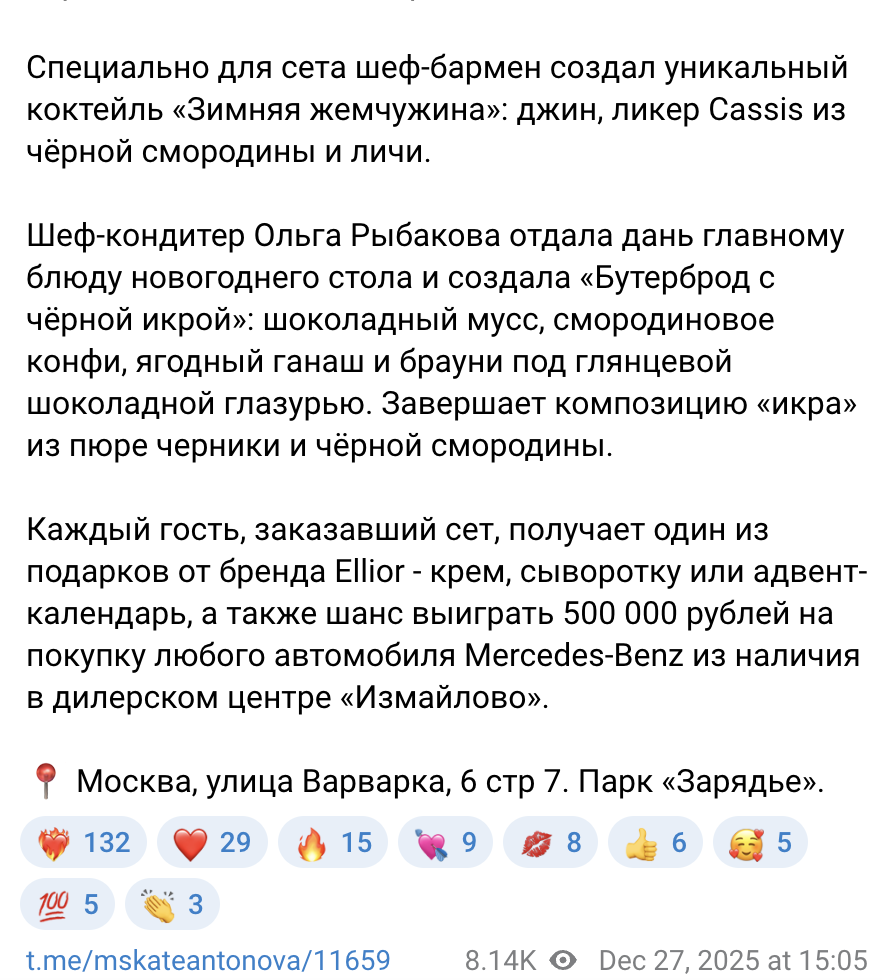 Специально для сета шеф-бармен создал уникальный коктейль «Зимняя жемчужина»: джин, ликер Cassis из чёрной смородины и личи.

Шеф-кондитер Ольга Рыбакова отдала дань главному блюду новогоднего стола и создала «Бутерброд с чёрной икрой»: шоколадный мусс, смородиновое конфи, ягодный ганаш и брауни под глянцевой шоколадной глазурью. Завершает композицию «икра» из пюре черники и чёрной смородины.

Каждый гость, заказавший сет, получает один из подарков от бренда Ellior - крем, сыворотку или адвент-календарь, а также шанс выиграть 500 000 рублей на покупку любого автомобиля Mercedes-Benz из наличия в дилерском центре «Измайлово».

📍 Москва, улица Варварка, 6 стр 7. Парк «Зарядье».

❤️‍🔥 132 ❤️ 29 🔥 15 💘 9 💋 8 👍 6 🥰 5 💯 5 👏 3

t.me/mskateantonova/11659 8.14K Dec 27, 2025 at 15:05